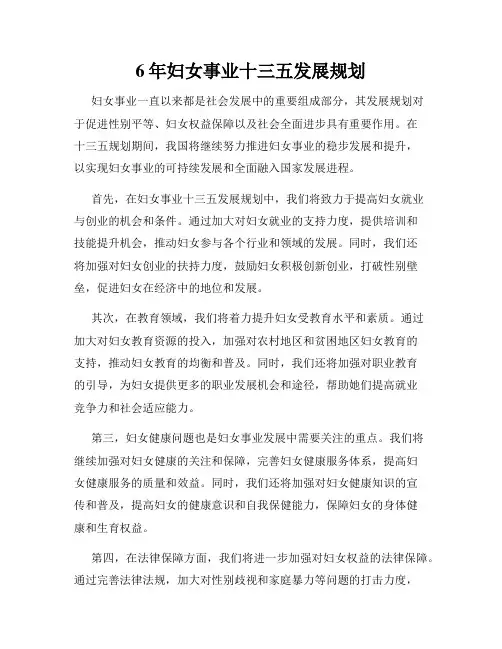 6 年妇女事业十三五发展规划

妇女事业一直以来都是社会发展中的重要组成部分，其发展规划对于促进性别平等、妇女权益保障以及社会全面进步具有重要作用。在十三五规划期间，我国将继续努力推进妇女事业的稳步发展和提升，以实现妇女事业的可持续发展和全面融入国家发展进程。

首先，在妇女事业十三五发展规划中，我们将致力于提高妇女就业与创业的机会和条件。通过加大对妇女就业的支持力度，提供培训和技能提升机会，推动妇女参与各个行业和领域的发展。同时，我们还将加强对妇女创业的扶持力度，鼓励妇女积极创新创业，打破性别壁垒，促进妇女在经济中的地位和发展。

其次，在教育领域，我们将着力提升妇女受教育水平和素质。通过加大对妇女教育资源的投入，加强对农村地区和贫困地区妇女教育的支持，推动妇女教育的均衡和普及。同时，我们还将加强对职业教育的引导，为妇女提供更多的职业发展机会和途径，帮助她们提高就业竞争力和社会适应能力。

第三，妇女健康问题也是妇女事业发展中需要关注的重点。我们将继续加强对妇女健康的关注和保障，完善妇女健康服务体系，提高妇女健康服务的质量和效益。同时，我们还将加强对妇女健康知识的宣传和普及，提高妇女的健康意识和自我保健能力，保障妇女的身体健康和生育权益。

第四，在法律保障方面，我们将进一步加强对妇女权益的法律保障。通过完善法律法规，加大对性别歧视和家庭暴力等问题的打击力度，